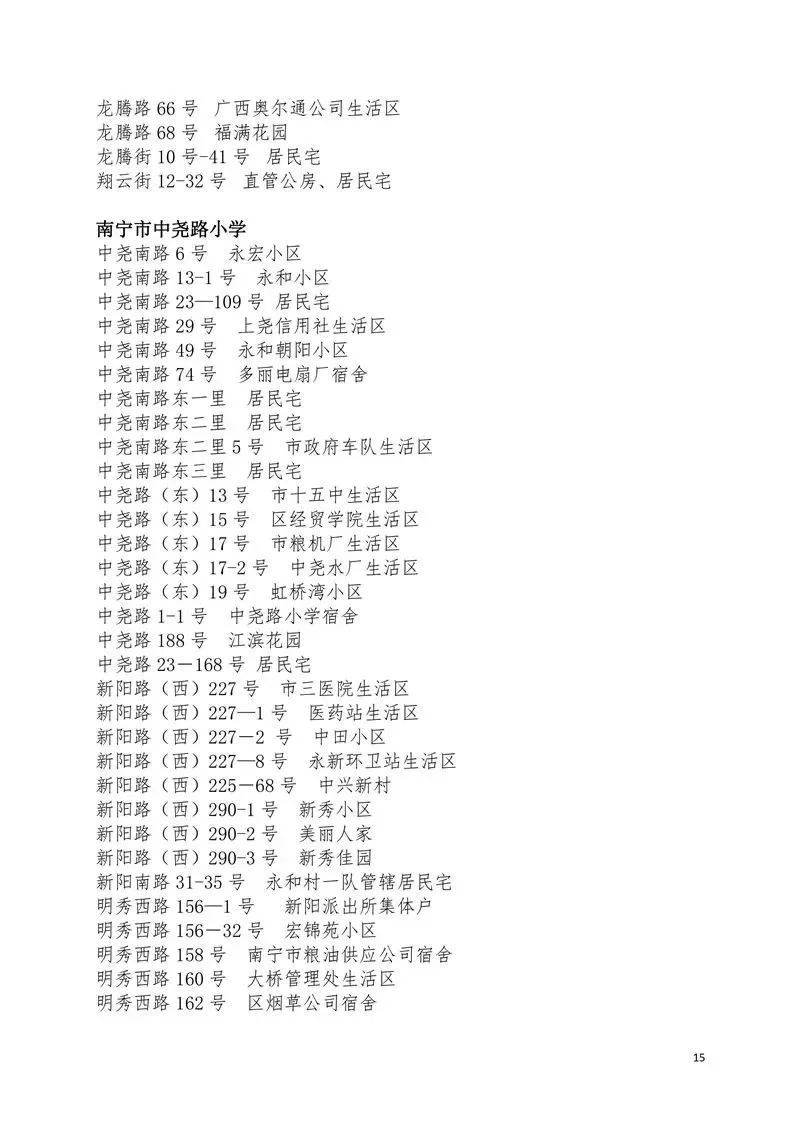 龙腾路 66 号　广西奥尔通公司生活区
龙腾路 68 号　福满花园
龙腾街 10 号-41 号　居民宅
翔云街 12-32 号　直管公房、居民宅

南宁市中尧路小学
中尧南路 6 号　永宏小区
中尧南路 13-1 号　永和小区
中尧南路 23—109 号 居民宅
中尧南路 29 号　上尧信用社生活区
中尧南路 49 号　永和朝阳小区
中尧南路 74 号　多丽电扇厂宿舍
中尧南路东一里　居民宅
中尧南路东二里　居民宅
中尧南路东二里 5 号　市政府车队生活区
中尧南路东三里　居民宅
中尧路（东）13 号　市十五中生活区
中尧路（东）15 号　区经贸学院生活区
中尧路（东）17 号　市粮机厂生活区
中尧路（东）17-2 号　中尧水厂生活区
中尧路（东）19 号　虹桥湾小区
中尧路 1-1 号　中尧路小学宿舍
中尧路 188 号　江滨花园
中尧路 23－168 号 居民宅
新阳路（西）227 号　市三医院生活区
新阳路（西）227—1 号　医药站生活区
新阳路（西）227－2 号　中田小区
新阳路（西）227—8 号　永新环卫站生活区
新阳路（西）225－68 号　中兴新村
新阳路（西）290-1 号　新秀小区
新阳路（西）290-2 号　美丽人家
新阳路（西）290-3 号　新秀佳园
新阳南路 31-35 号　永和村一队管辖居民宅
明秀西路 156—1 号　新阳派出所集体户
明秀西路 156－32 号　宏锦苑小区
明秀西路 158 号　南宁市粮油供应公司宿舍
明秀西路 160 号　大桥管理处生活区
明秀西路 162 号　区烟草公司宿舍

15